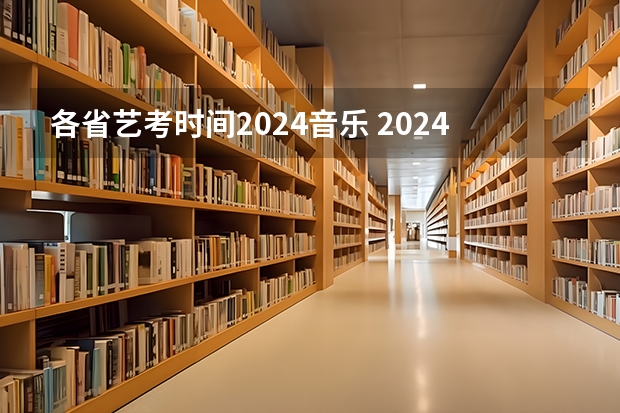 各省艺考时间2024音乐 2024